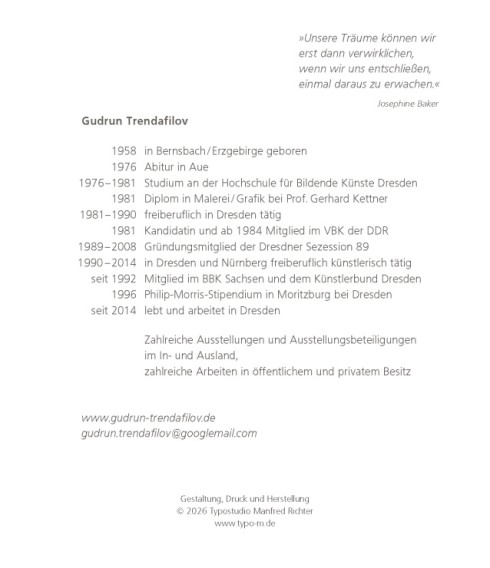 »Unsere Träume können wir erst dann verwirklichen, wenn wir uns entschließen, einmal daraus zu erwachen.«

Josephine Baker

Gudrun Trendafilov

1958 in Bernsbach/Erzgebirge geboren
1976 Abitur in Aue
1976–1981 Studium an der Hochschule für Bildende Künste Dresden
1981 Diplom in Malerei/Grafik bei Prof. Gerhard Kettner
1981–1990 freiberuflich in Dresden tätig
1981 Kandidatin und ab 1984 Mitglied im VBK der DDR
1989–2008 Gründungsmitglied der Dresdner Sezession 89
1990–2014 in Dresden und Nürnberg freiberuflich künstlerisch tätig
seit 1992 Mitglied im BBK Sachsen und dem Künstlerbund Dresden
1996 Philip-Morris-Stipendium in Moritzburg bei Dresden
seit 2014 lebt und arbeitet in Dresden

Zahlreiche Ausstellungen und Ausstellungsbeteiligungen
im In- und Ausland,
zahlreiche Arbeiten in öffentlichem und privatem Besitz

www.gudrun-trendafilov.de
gudrun.trendafilov@googlemail.com

Gestaltung, Druck und Herstellung
© 2026 Typostudio Manfred Richter
www.typo-m.de